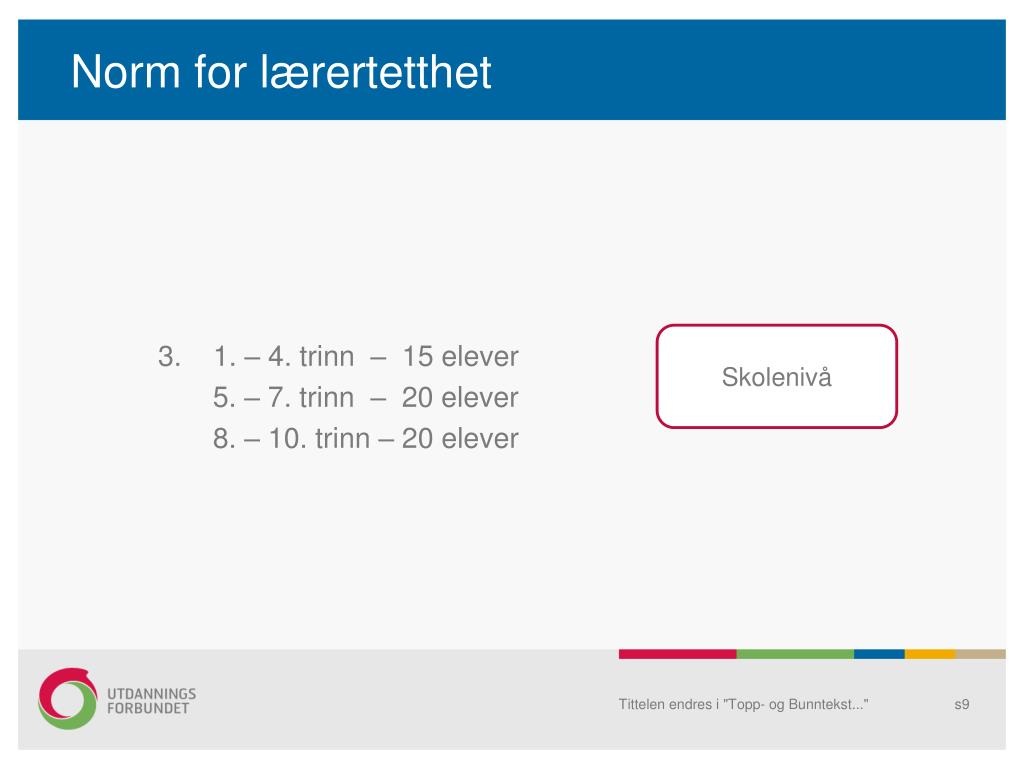 Norm for lærertetthet

3. 1. – 4. trinn – 15 elever
5. – 7. trinn – 20 elever
8. – 10. trinn – 20 elever

Skolenivå

UTDANNINGS
FORBUNDET

Tittelen endres i "Topp- og Bunntekst..."

s9